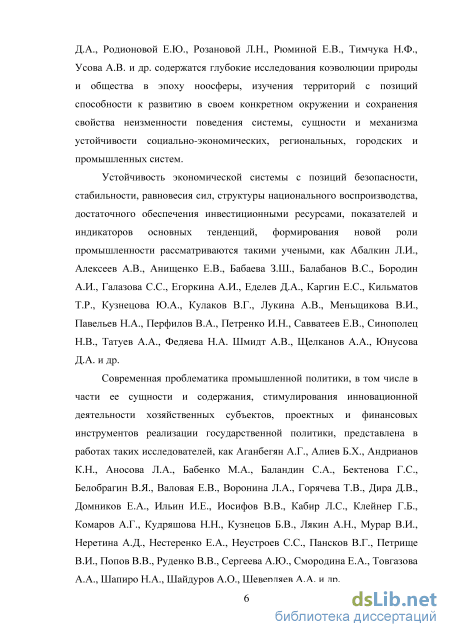 Д.А., Родионовой Е.Ю., Розановой Л.Н., Рюминой Е.В., Тимчука Н.Ф., Усова А.В. и др. содержатся глубокие исследования коэволюции природы и общества в эпоху ноосферы, изучения территорий с позиций способности к развитию в своем конкретном окружении и сохранения свойства неизменности поведения системы, сущности и механизма устойчивости социально-экономических, региональных, городских и промышленных систем.

Устойчивость экономической системы с позиций безопасности, стабильности, равновесия сил, структуры национального воспроизводства, достаточного обеспечения инвестиционными ресурсами, показателей и индикаторов основных тенденций, формирования новой роли промышленности рассматриваются такими учеными, как Абалкин Л.И., Алексеев А.В., Анищенко Е.В., Бабаева З.Ш., Балабанов В.С., Бородин А.И., Галазова С.С., Егоркина А.И., Еделев Д.А., Каргин Е.С., Кильматов Т.Р., Кузнецова Ю.А., Кулаков В.Г., Лукина А.В., Меньщикова В.И., Павельев Н.А., Перфилов В.А., Петренко И.Н., Савватеев Е.В., Синополец Н.В., Татуев А.А., Федяева Н.А. Шмидт А.В., Щелканов А.А., Юнусова Д.А. и др.

Современная проблематика промышленной политики, в том числе в части ее сущности и содержания, стимулирования инновационной деятельности хозяйственных субъектов, проектных и финансовых инструментов реализации государственной политики, представлена в работах таких исследователей, как Аганбегян А.Г., Алиев Б.Х., Андрианов К.Н., Аносова Л.А., Бабенко М.А., Баландин С.А., Бектенова Г.С., Белобрагин В.Я., Валовая Е.В., Воронина Л.А., Горячева Т.В., Дира Д.В., Домников Е.А., Ильин И.Е., Иосифов В.В., Кабир Л.С., Клейнер Г.Б., Комаров А.Г., Кудряшова Н.Н., Кузнецов Б.В., Лякин А.Н., Мурар В.И., Неретина А.Д., Нестеренко Е.А., Неустроев С.С., Пансков В.Г., Петрище В.И., Попов В.В., Руденко В.В., Сергеева А.Ю., Смородина Е.А., Товгазова А.А., Шапиро Н.А., Шайдуров А.О., Шеверляев А.А. и др.

6

dsLib.net
библиотека диссертаций